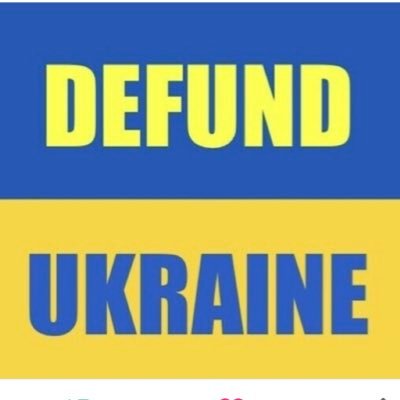 DEFUND

UKRAINE